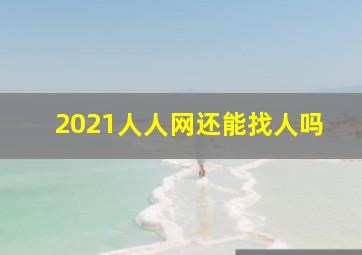 2021人人网还能找人吗